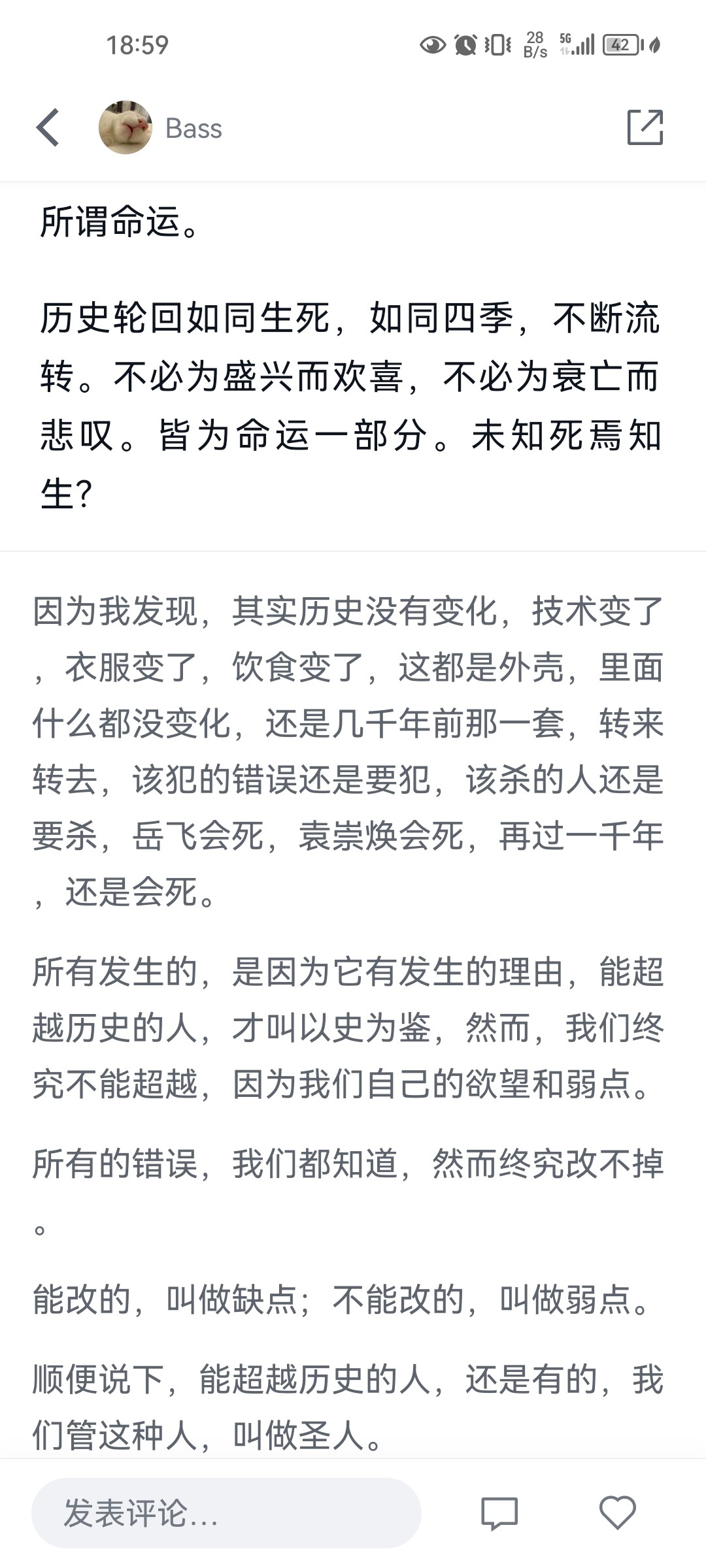 18:59

28 B/s 5G 42

Bass

所谓命运。

历史轮回如同生死，如同四季，不断流转。不必为盛兴而欢喜，不必为衰亡而悲叹。皆为命运一部分。未知死焉知生?

因为我发现，其实历史没有变化，技术变了，衣服变了，饮食变了，这都是外壳，里面什么都没变化，还是几千年前那一套，转来转去，该犯的错误还是要犯，该杀的人还是要杀，岳飞会死，袁崇焕会死，再过一千年，还是会死。

所有发生的，是因为它有发生的理由，能超越历史的人，才叫以史为鉴，然而，我们终究不能超越，因为我们自己的欲望和弱点。

所有的错误，我们都知道，然而终究改不掉。

能改的，叫做缺点；不能改的，叫做弱点。

顺便说下，能超越历史的人，还是有的，我们管这种人，叫做圣人。

发表评论...